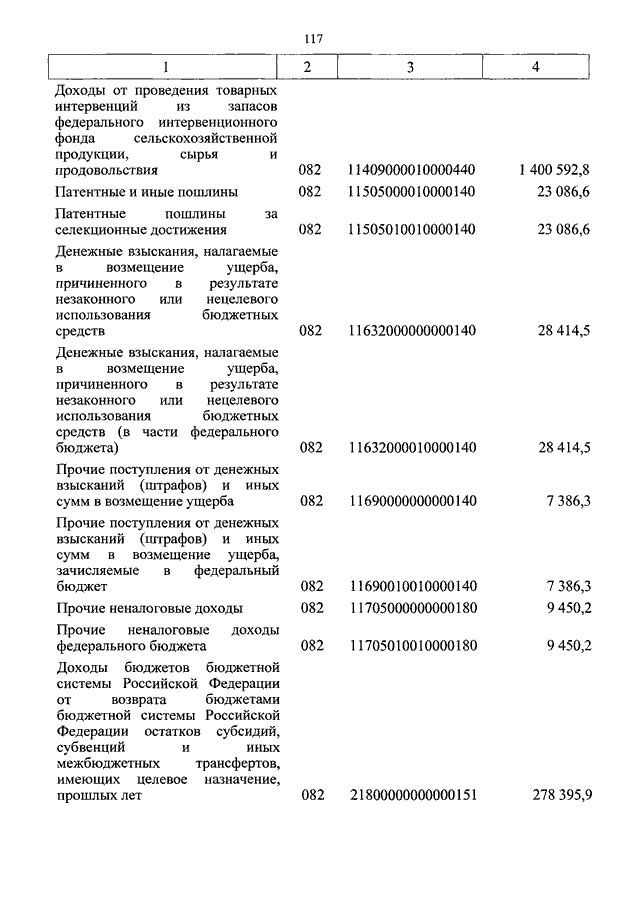 117

| 1 | 2 | 3 | 4 |
|---|---|---|---|
| Доходы от проведения товарных интервенций из запасов федерального интервенционного фонда сельскохозяйственной продукции, сырья и продовольствия | 082 | 11409000010000440 | 1 400 592,8 |
| Патентные и иные пошлины | 082 | 11505000010000140 | 23 086,6 |
| Патентные пошлины за селекционные достижения | 082 | 11505010010000140 | 23 086,6 |
| Денежные взыскания, налагаемые в возмещение ущерба, причиненного в результате незаконного или нецелевого использования бюджетных средств | 082 | 11632000000000140 | 28 414,5 |
| Денежные взыскания, налагаемые в возмещение ущерба, причиненного в результате незаконного или нецелевого использования бюджетных средств (в части федерального бюджета) | 082 | 11632000010000140 | 28 414,5 |
| Прочие поступления от денежных взысканий (штрафов) и иных сумм в возмещение ущерба | 082 | 11690000000000140 | 7 386,3 |
| Прочие поступления от денежных взысканий (штрафов) и иных сумм в возмещение ущерба, зачисляемые в федеральный бюджет | 082 | 11690010010000140 | 7 386,3 |
| Прочие неналоговые доходы | 082 | 11705000000000180 | 9 450,2 |
| Прочие неналоговые доходы федерального бюджета | 082 | 11705010010000180 | 9 450,2 |
| Доходы бюджетов бюджетной системы Российской Федерации от возврата бюджетами бюджетной системы Российской Федерации остатков субсидий, субвенций и иных межбюджетных трансфертов, имеющих целевое назначение, прошлых лет | 082 | 21800000000000151 | 278 395,9 |